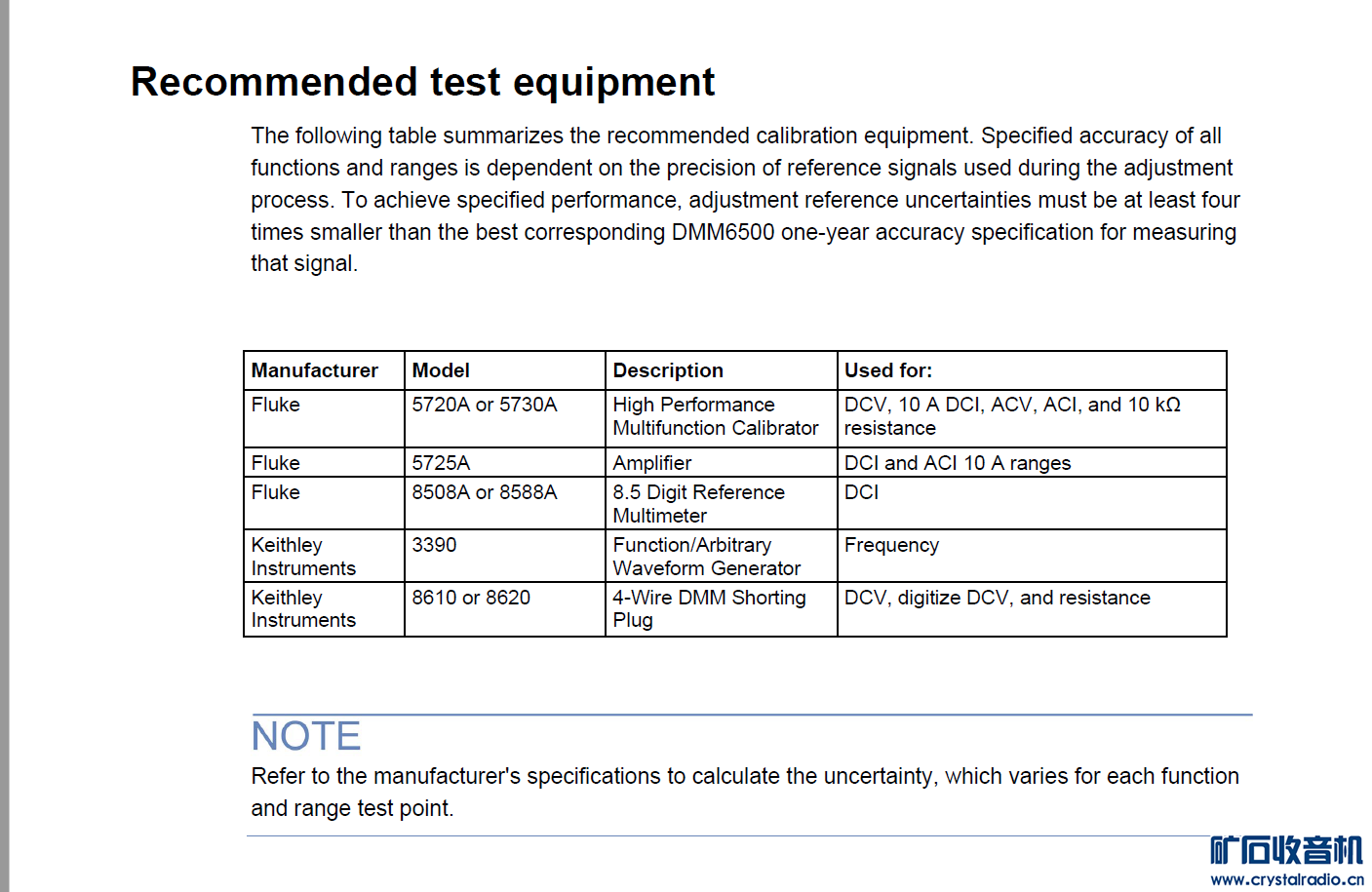 Recommended test equipment

The following table summarizes the recommended calibration equipment. Specified accuracy of all functions and ranges is dependent on the precision of reference signals used during the adjustment process. To achieve specified performance, adjustment reference uncertainties must be at least four times smaller than the best corresponding DMM6500 one-year accuracy specification for measuring that signal.

| Manufacturer | Model | Description | Used for: |
|---|---|---|---|
| Fluke | 5720A or 5730A | High Performance Multifunction Calibrator | DCV, 10 A DCI, ACV, ACI, and 10 kΩ resistance |
| Fluke | 5725A | Amplifier | DCI and ACI 10 A ranges |
| Fluke | 8508A or 8588A | 8.5 Digit Reference Multimeter | DCI |
| Keithley Instruments | 3390 | Function/Arbitrary Waveform Generator | Frequency |
| Keithley Instruments | 8610 or 8620 | 4-Wire DMM Shorting Plug | DCV, digitize DCV, and resistance |

NOTE
Refer to the manufacturer's specifications to calculate the uncertainty, which varies for each function and range test point.

矿石收音机
www.crystalradio.cn